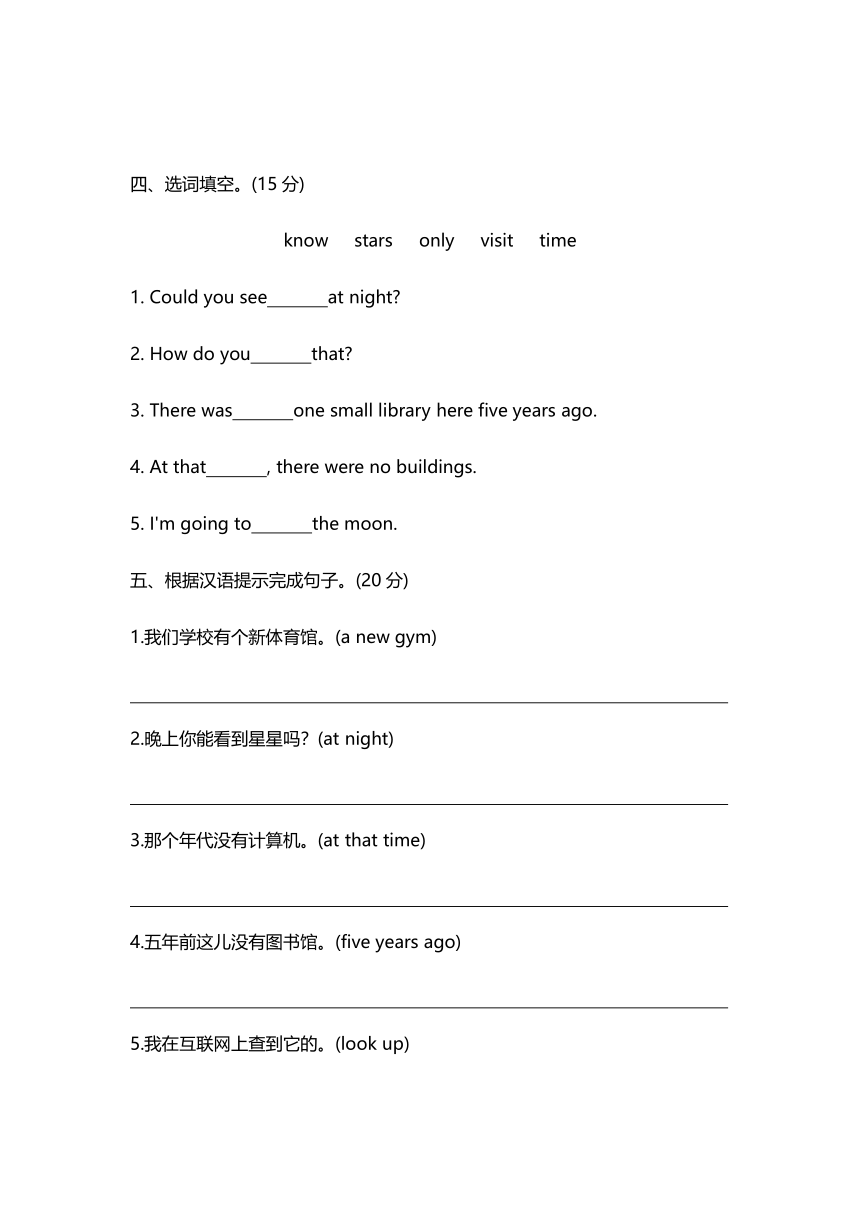 四、选词填空。(15 分)

know stars only visit time

1. Could you see_______at night?

2. How do you_______that?

3. There was_______one small library here five years ago.

4. At that_______, there were no buildings.

5. I'm going to_______the moon.

五、根据汉语提示完成句子。(20 分)

1.我们学校有个新体育馆。(a new gym)

2.晚上你能看到星星吗?(at night)

3.那个年代没有计算机。(at that time)

4.五年前这儿没有图书馆。(five years ago)

5.我在互联网上查到它的。(look up)